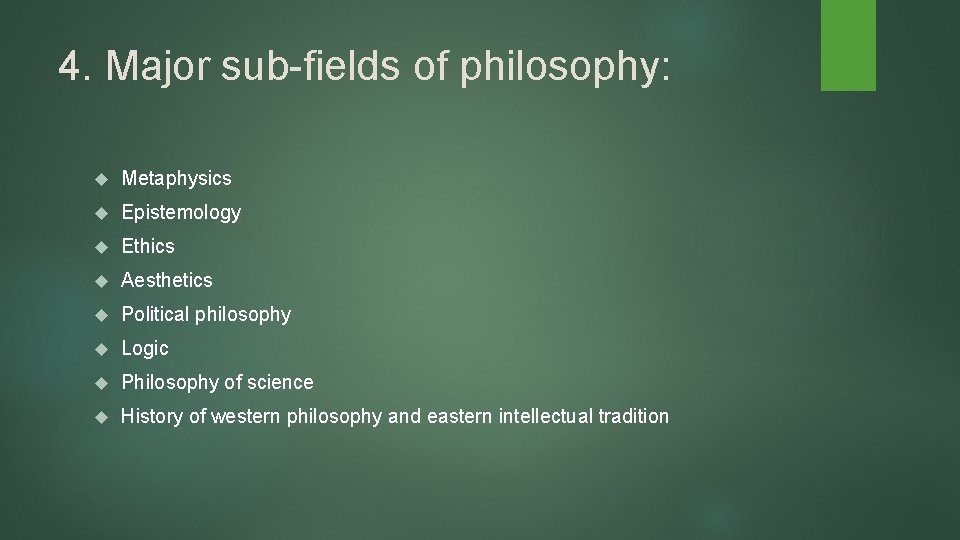 4. Major sub-fields of philosophy:

Metaphysics

Epistemology

Ethics

Aesthetics

Political philosophy

Logic

Philosophy of science

History of western philosophy and eastern intellectual tradition